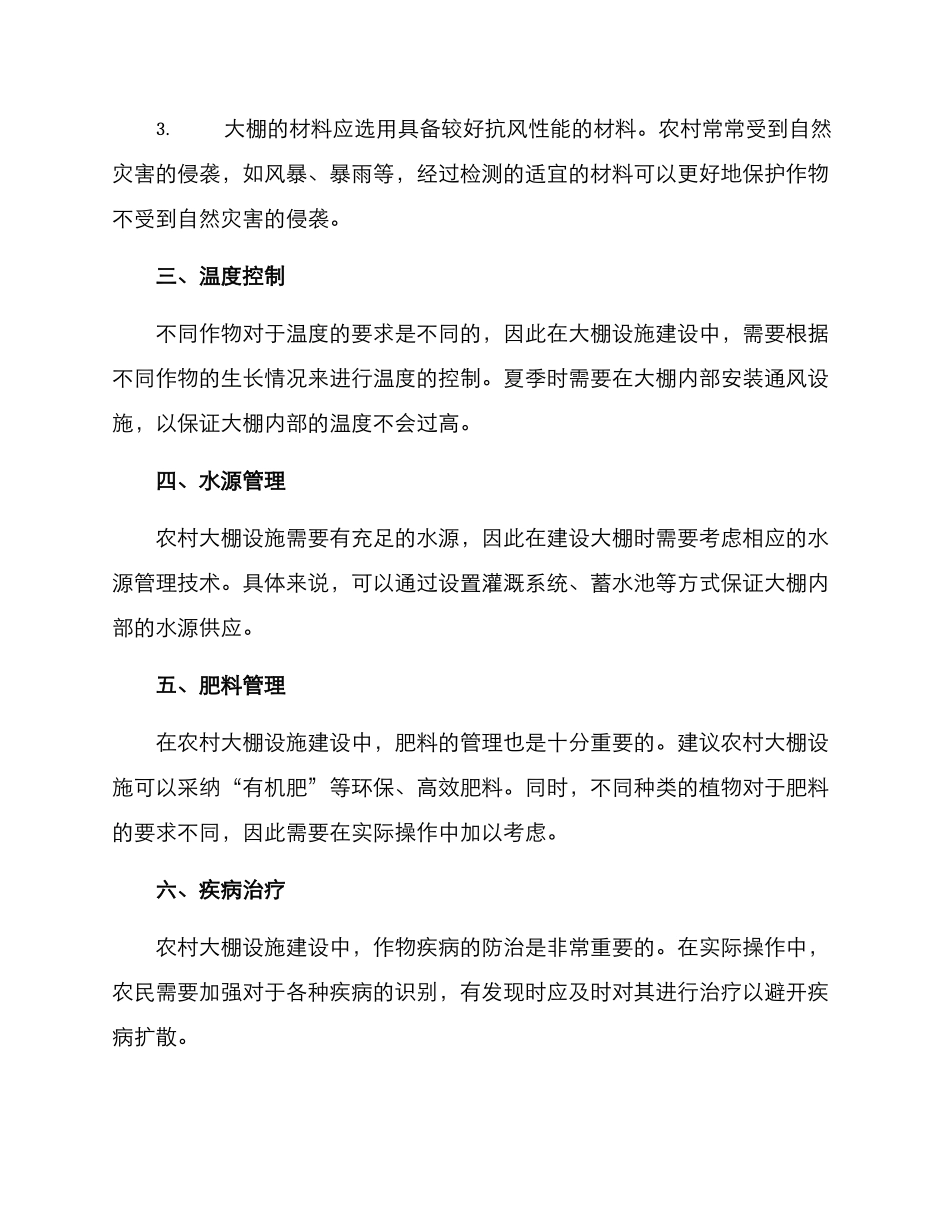 3. 大棚的材料应选用具备较好抗风性能的材料。农村常常受到自然灾害的侵袭，如风暴、暴雨等，经过检测的适宜的材料可以更好地保护作物不受到自然灾害的侵袭。

三、温度控制

不同作物对于温度的要求是不同的，因此在大棚设施建设中，需要根据不同作物的生长情况来进行温度的控制。夏季时需要在大棚内部安装通风设施，以保证大棚内部的温度不会过高。

四、水源管理

农村大棚设施需要有充足的水源，因此在建设大棚时需要考虑相应的水源管理技术。具体来说，可以通过设置灌溉系统、蓄水池等方式保证大棚内部的水源供应。

五、肥料管理

在农村大棚设施建设中，肥料的管理也是十分重要的。建议农村大棚设施可以采纳“有机肥”等环保、高效肥料。同时，不同种类的植物对于肥料的要求不同，因此需要在实际操作中加以考虑。

六、疾病治疗

农村大棚设施建设中，作物疾病的防治是非常重要的。在实际操作中，农民需要加强对于各种疾病的识别，有发现时应及时对其进行治疗以避开疾病扩散。